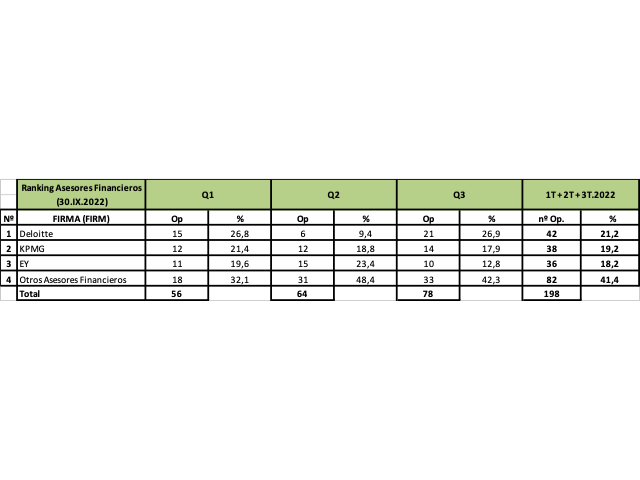 |  | Ranking Asesores Financieros (30.IX.2022) | Q1 |  | Q2 |  | Q3 |  | 1T+2T+3T.2022 |  |
|---|---|---|---|---|---|---|---|---|---|
| Nº | FIRMA (FIRM) | Op | % | Op | % | Op | % | nº Op. | % |
| 1 | Deloitte | 15 | 26,8 | 6 | 9,4 | 21 | 26,9 | 42 | 21,2 |
| 2 | KPMG | 12 | 21,4 | 12 | 18,8 | 14 | 17,9 | 38 | 19,2 |
| 3 | EY | 11 | 19,6 | 15 | 23,4 | 10 | 12,8 | 36 | 18,2 |
| 4 | Otros Asesores Financieros | 18 | 32,1 | 31 | 48,4 | 33 | 42,3 | 82 | 41,4 |
|  | Total | 56 |  | 64 |  | 78 |  | 198 |  |